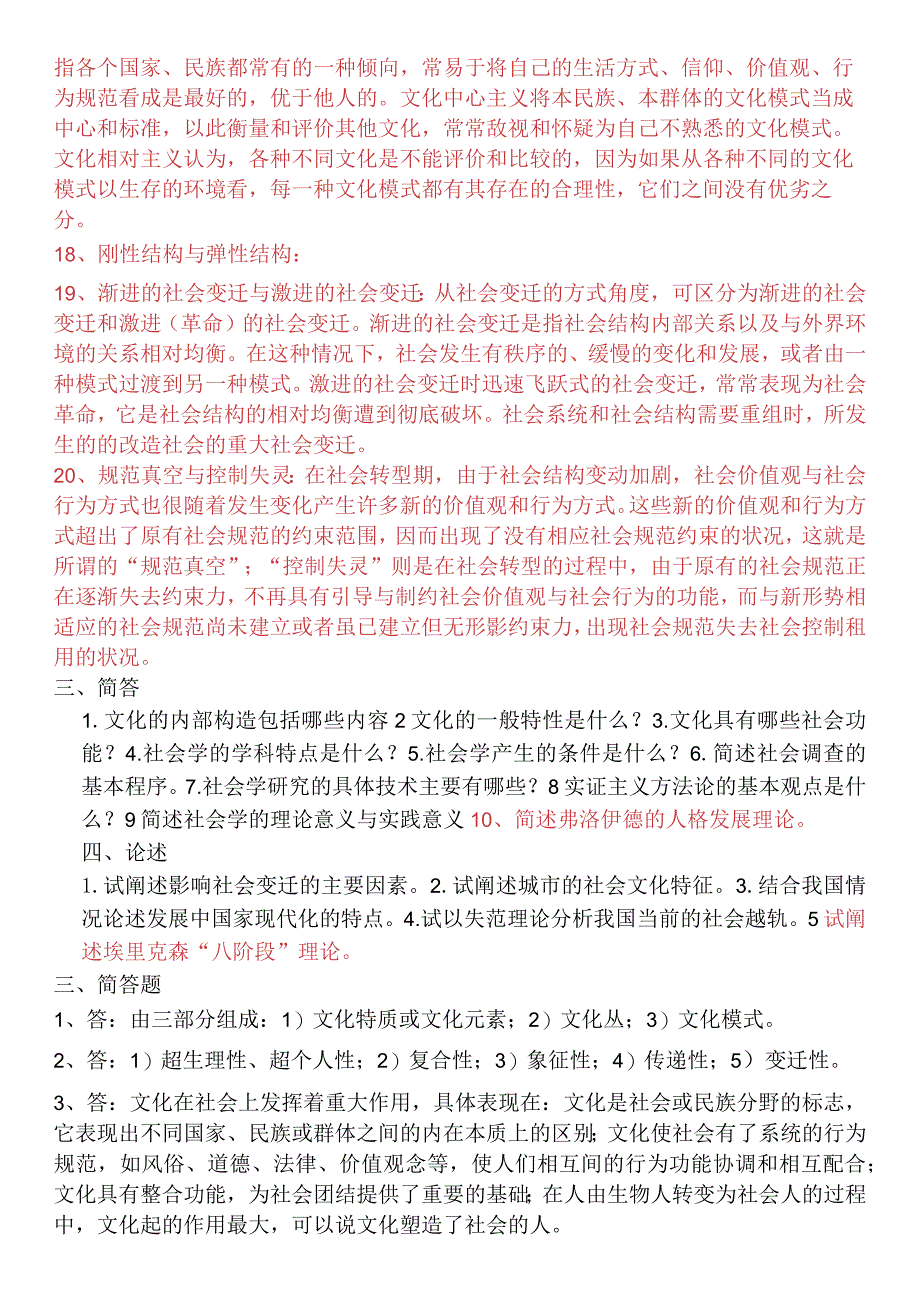 指各个国家、民族都常有的一种倾向，常易于将自己的生活方式、信仰、价值观、行为规范看成是最好的，优于他人的。文化中心主义将本民族、本群体的文化模式当成中心和标准，以此衡量和评价其他文化，常常敌视和怀疑为自己不熟悉的文化模式。文化相对主义认为，各种不同文化是不能评价和比较的，因为如果从各种不同的文化模式以生存的环境看，每一种文化模式都有其存在的合理性，它们之间没有优劣之分。

18、刚性结构与弹性结构：

19、渐进的社会变迁与激进的社会变迁：从社会变迁的方式角度，可区分为渐进的社会变迁和激进（革命）的社会变迁。渐进的社会变迁是指社会结构内部关系以及与外界环境的关系相对均衡。在这种情况下，社会发生有秩序的、缓慢的变化和发展，或者由一种模式过渡到另一种模式。激进的社会变迁时迅速飞跃式的社会变迁，常常表现为社会革命，它是社会结构的相对均衡遭到彻底破坏。社会系统和社会结构需要重组时，所发生的的改造社会的重大社会变迁。

20、规范真空与控制失灵：在社会转型期，由于社会结构变动加剧，社会价值观与社会行为方式也很随着发生变化产生许多新的价值观和行为方式。这些新的价值观和行为方式超出了原有社会规范的约束范围，因而出现了没有相应社会规范约束的状况，这就是所谓的“规范真空”；“控制失灵”则是在社会转型的过程中，由于原有的社会规范正在逐渐失去约束力，不再具有引导与制约社会价值观与社会行为的功能，而与新形势相适应的社会规范尚未建立或者虽已建立但无形影约束力，出现社会规范失去社会控制租用的状况。

三、简答

1. 文化的内部构造包括哪些内容 2 文化的一般特性是什么？3.文化具有哪些社会功能？4.社会学的学科特点是什么？5.社会学产生的条件是什么？6. 简述社会调查的基本程序。7.社会学研究的具体技术主要有哪些？8 实证主义方法论的基本观点是什么？9 简述社会学的理论意义与实践意义 10、简述弗洛伊德的人格发展理论。

四、论述

1. 试阐述影响社会变迁的主要因素。2. 试阐述城市的社会文化特征。3. 结合我国情况论述发展中国家现代化的特点。4.试以失范理论分析我国当前的社会越轨。5 试阐述埃里克森“八阶段”理论。

三、简答题

1、答：由三部分组成：1）文化特质或文化元素；2）文化丛；3）文化模式。

2、答：1）超生理性、超个人性；2）复合性；3）象征性；4）传递性；5）变迁性。

3、答：文化在社会上发挥着重大作用，具体表现在：文化是社会或民族分野的标志，它表现出不同国家、民族或群体之间的内在本质上的区别；文化使社会有了系统的行为规范，如风俗、道德、法律、价值观念等，使人们相互间的行为功能协调和相互配合；文化具有整合功能，为社会团结提供了重要的基础；在人由生物人转变为社会人的过程中，文化起的作用最大，可以说文化塑造了社会的人。